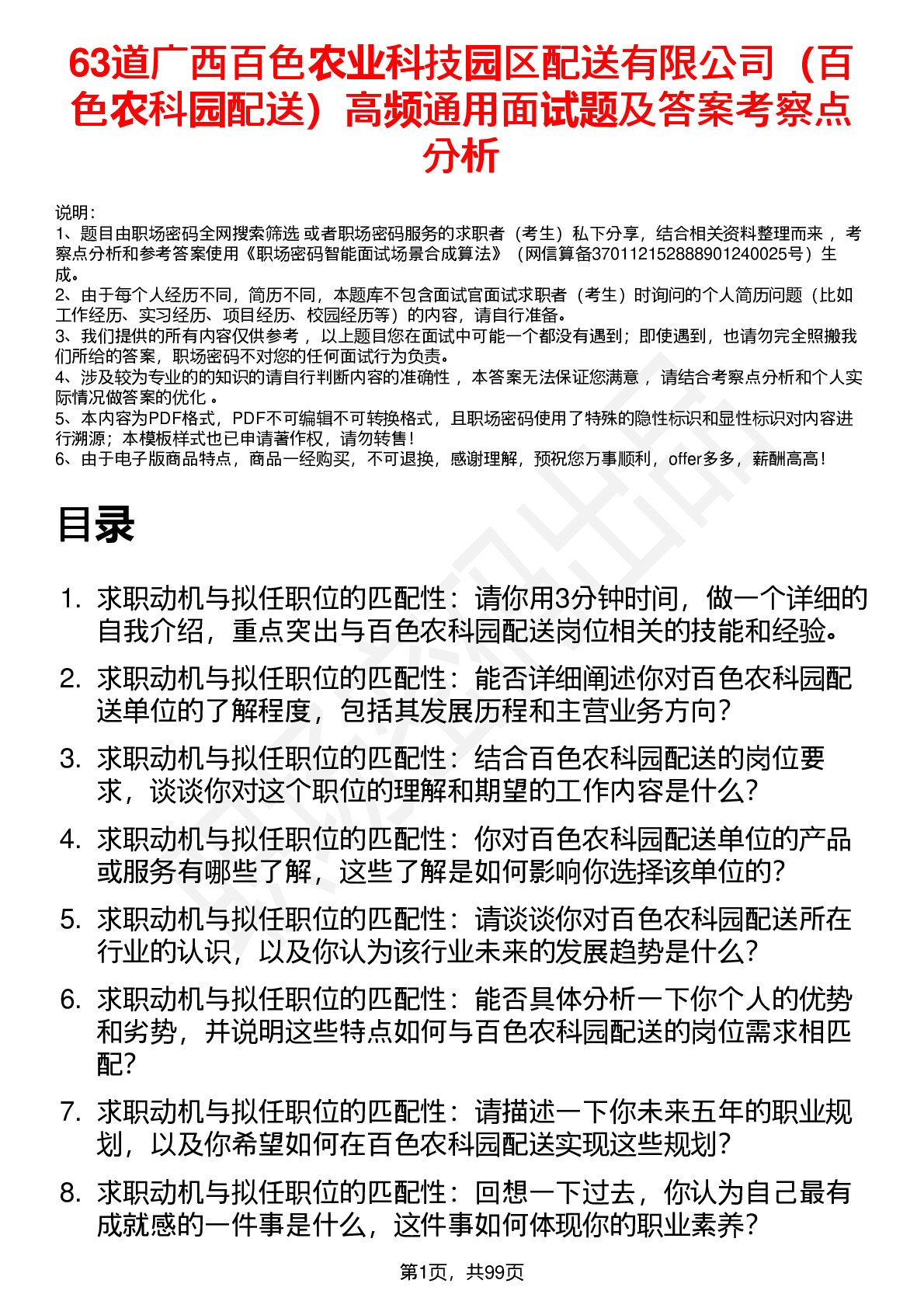 63道广西百色农业科技园区配送有限公司（百色农科园配送）高频通用面试题及答案考察点分析

说明：
1、题目由职场密码全网搜索筛选 或者职场密码服务的求职者（考生）私下分享，结合相关资料整理而来 ，考察点分析和参考答案使用《职场密码智能面试场景合成算法》（网信算备370112152888901240025号）生成。
2、由于每个人经历不同，简历不同，本题库不包含面试官面试求职者（考生）时询问的个人简历问题（比如工作经历、实习经历、项目经历、校园经历等）的内容，请自行准备。
3、我们提供的所有内容仅供参考 ，以上题目您在面试中可能一个都没有遇到；即使遇到，也请勿完全照搬我们所给的答案，职场密码不对您的任何面试行为负责。
4、涉及较为专业的的知识的请自行判断内容的准确性 ，本答案无法保证您满意 ，请结合考察点分析和个人实际情况做答案的优化 。
5、本内容为PDF格式，PDF不可编辑不可转换格式，且职场密码使用了特殊的隐性标识和显性标识对内容进行溯源；本模板样式也已申请著作权，请勿转售！
6、由于电子版商品特点，商品一经购买，不可退换，感谢理解，预祝您万事顺利，offer多多，薪酬高高！

目录

1. 求职动机与拟任职位的匹配性：请你用3分钟时间，做一个详细的自我介绍，重点突出与百色农科园配送岗位相关的技能和经验。
2. 求职动机与拟任职位的匹配性：能否详细阐述你对百色农科园配送单位的了解程度，包括其发展历程和主营业务方向？
3. 求职动机与拟任职位的匹配性：结合百色农科园配送的岗位要求，谈谈你对这个职位的理解和期望的工作内容是什么？
4. 求职动机与拟任职位的匹配性：你对百色农科园配送单位的产品或服务有哪些了解，这些了解是如何影响你选择该单位的？
5. 求职动机与拟任职位的匹配性：请谈谈你对百色农科园配送所在行业的认识，以及你认为该行业未来的发展趋势是什么？
6. 求职动机与拟任职位的匹配性：能否具体分析一下你个人的优势和劣势，并说明这些特点如何与百色农科园配送的岗位需求相匹配？
7. 求职动机与拟任职位的匹配性：请描述一下你未来五年的职业规划，以及你希望如何在百色农科园配送实现这些规划？
8. 求职动机与拟任职位的匹配性：回想一下过去，你认为自己最有成就感的一件事是什么，这件事如何体现你的职业素养？

第1页，共99页